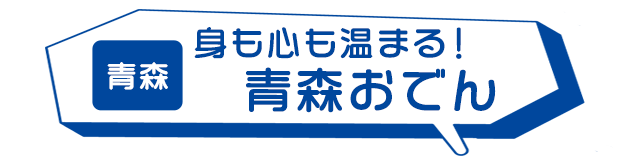 青森

身も心も温まる！
青森おでん